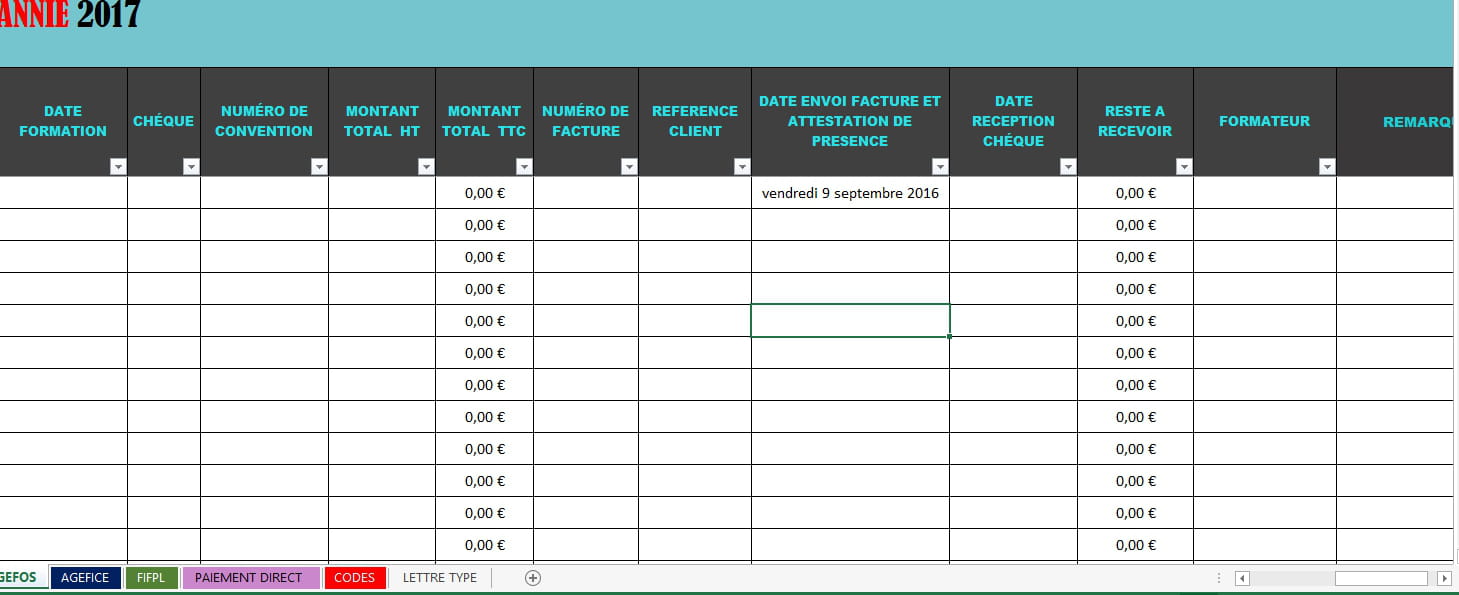 ANNIE 2017

| DATE FORMATION | CHÉQUE | NUMÉRO DE CONVENTION | MONTANT TOTAL HT | MONTANT TOTAL TTC | NUMÉRO DE FACTURE | REFERENCE CLIENT | DATE ENVOI FACTURE ET ATTESTATION DE PRESENCE | DATE RECEPTION CHÉQUE | RESTE A RECEVOIR | FORMATEUR | REMARQ |
|---|---|---|---|---|---|---|---|---|---|---|---|
| | | | | 0,00 € | | | vendredi 9 septembre 2016 | | 0,00 € | | |
| | | | | 0,00 € | | | | | 0,00 € | | |
| | | | | 0,00 € | | | | | 0,00 € | | |
| | | | | 0,00 € | | | | | 0,00 € | | |
| | | | | 0,00 € | | | | | 0,00 € | | |
| | | | | 0,00 € | | | | | 0,00 € | | |
| | | | | 0,00 € | | | | | 0,00 € | | |
| | | | | 0,00 € | | | | | 0,00 € | | |
| | | | | 0,00 € | | | | | 0,00 € | | |
| | | | | 0,00 € | | | | | 0,00 € | | |
| | | | | 0,00 € | | | | | 0,00 € | | |
| | | | | 0,00 € | | | | | 0,00 € | | |

GEFOS AGEFICE FIFPL PAIEMENT DIRECT CODES LETTRE TYPE